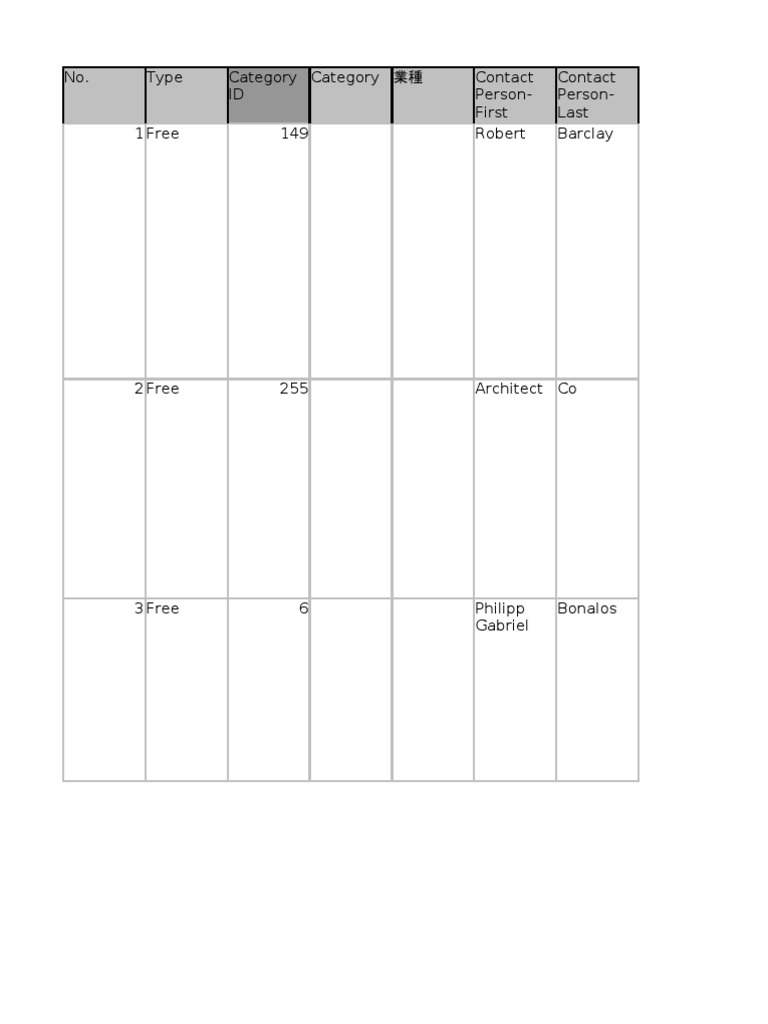 | No. | Type | Category ID | Category | 業種 | Contact Person-First | Contact Person-Last |
|---|---|---|---|---|---|---|
| 1 | Free | 149 | | | Robert | Barclay |
| 2 | Free | 255 | | | Architect | Co |
| 3 | Free | 6 | | | Philipp Gabriel | Bonalos |